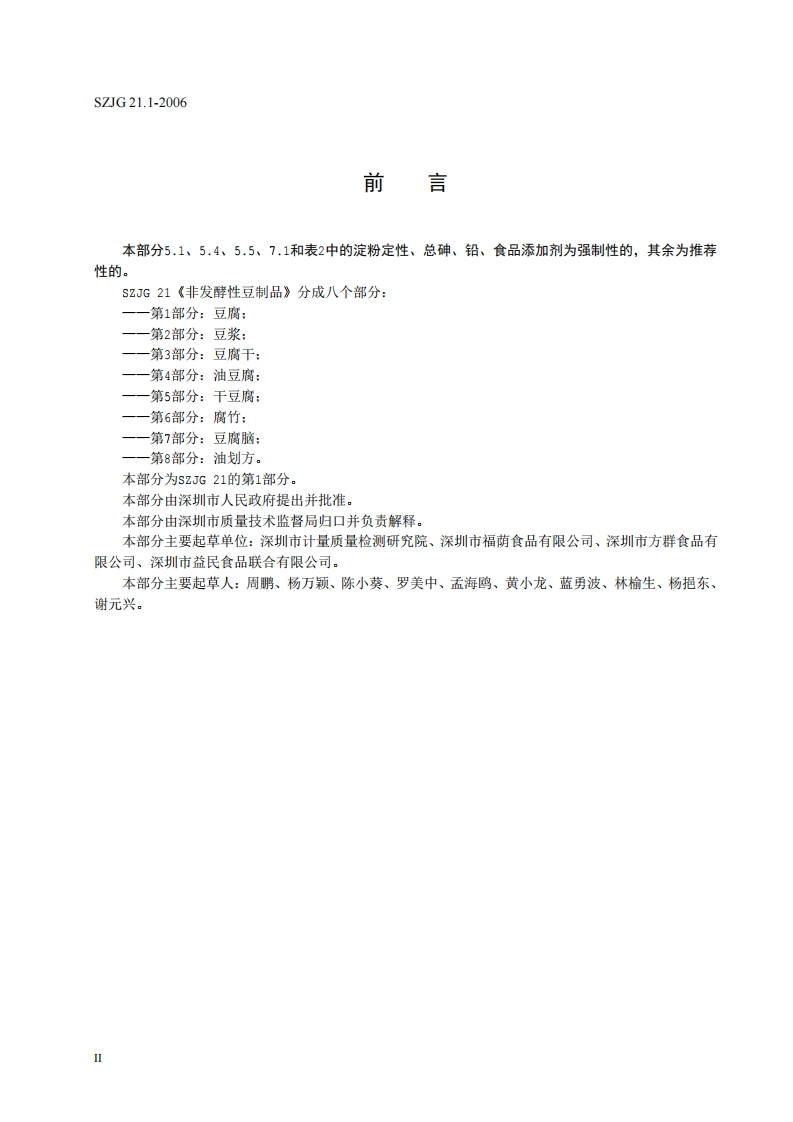 SZJG 21.1-2006

前　言

本部分5.1、5.4、5.5、7.1和表2中的淀粉定性、总砷、铅、食品添加剂为强制性的，其余为推荐性的。

SZJG 21《非发酵性豆制品》分成八个部分：
——第1部分：豆腐；
——第2部分：豆浆；
——第3部分：豆腐干；
——第4部分：油豆腐；
——第5部分：干豆腐；
——第6部分：腐竹；
——第7部分：豆腐脑；
——第8部分：油划方。
本部分为SZJG 21的第1部分。
本部分由深圳市人民政府提出并批准。
本部分由深圳市质量技术监督局归口并负责解释。
本部分主要起草单位：深圳市计量质量检测研究院、深圳市福荫食品有限公司、深圳市方群食品有限公司、深圳市益民食品联合有限公司。
本部分主要起草人：周鹏、杨万颖、陈小葵、罗美中、孟海鸥、黄小龙、蓝勇波、林榆生、杨挹东、谢元兴。

II